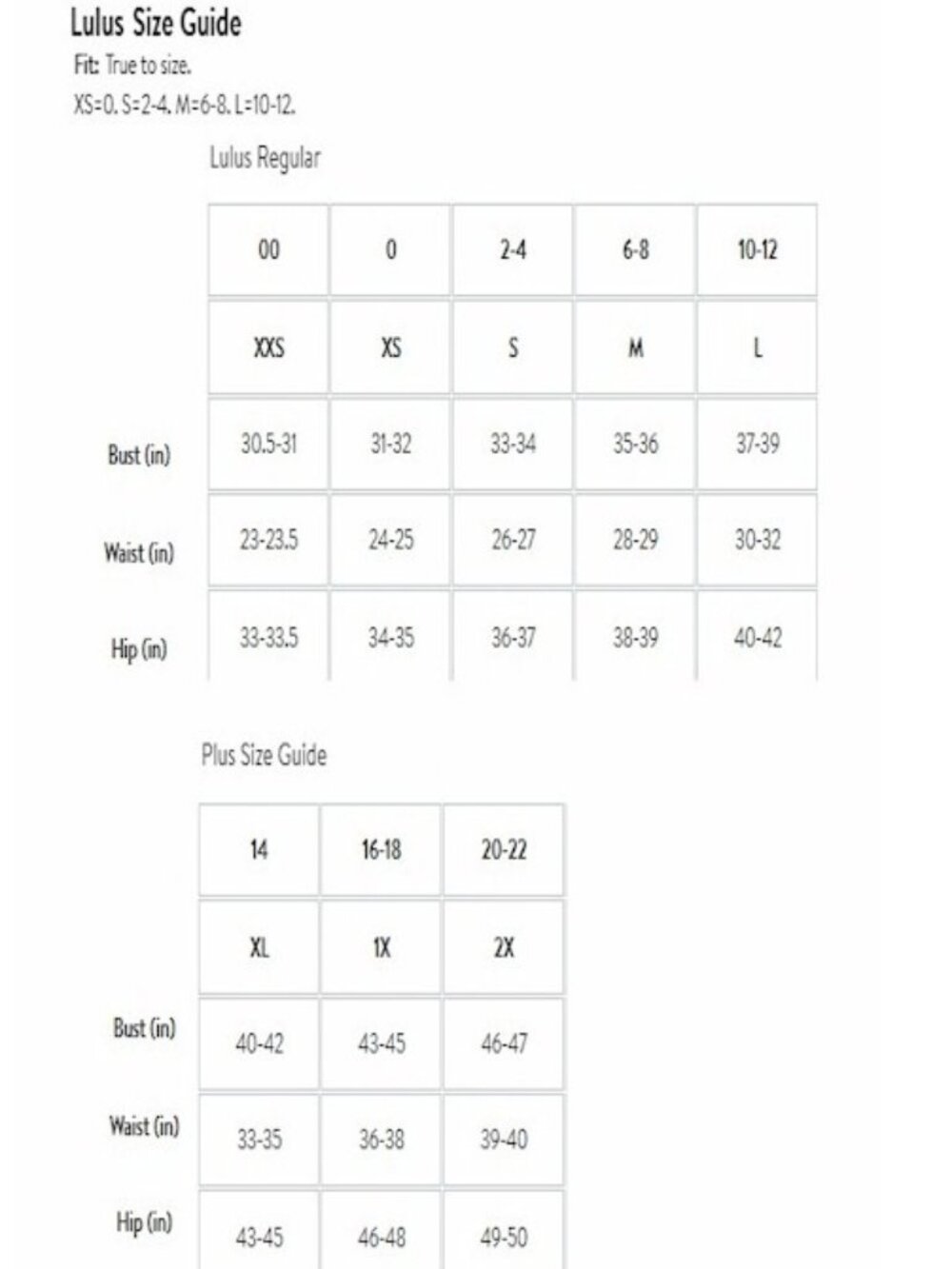 Lulus Size Guide

Fit: True to size.

XS=0, S=2-4, M=6-8, L=10-12.

Lulus Regular

| | 00 | 0 | 2-4 | 6-8 | 10-12 |
|---|---|---|---|---|---|
| | XXS | XS | S | M | L |
| Bust (in) | 30.5-31 | 31-32 | 33-34 | 35-36 | 37-39 |
| Waist (in) | 23-23.5 | 24-25 | 26-27 | 28-29 | 30-32 |
| Hip (in) | 33-33.5 | 34-35 | 36-37 | 38-39 | 40-42 |

Plus Size Guide

| | 14 | 16-18 | 20-22 |
|---|---|---|---|
| | XL | 1X | 2X |
| Bust (in) | 40-42 | 43-45 | 46-47 |
| Waist (in) | 33-35 | 36-38 | 39-40 |
| Hip (in) | 43-45 | 46-48 | 49-50 |